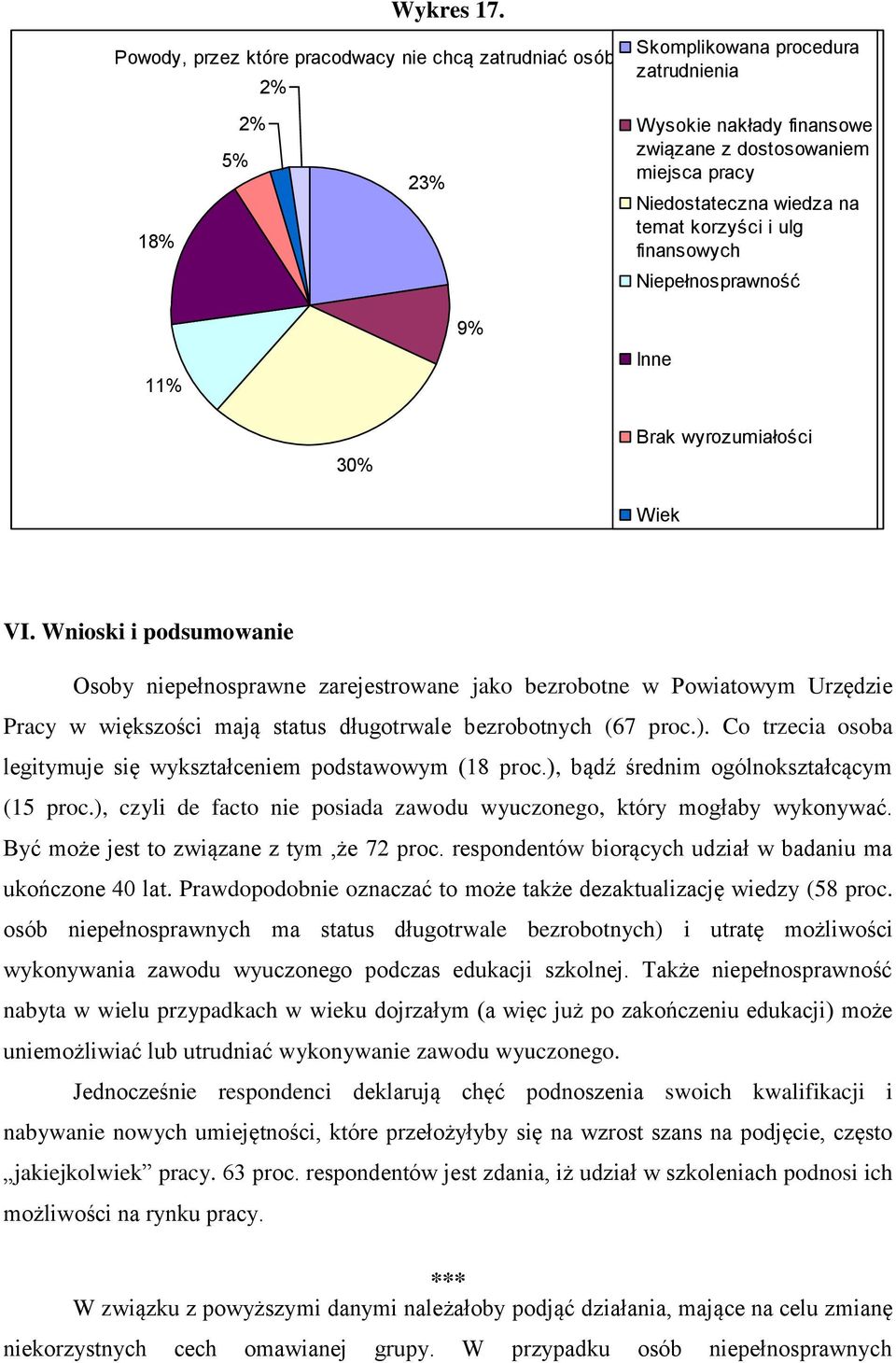 Wykres 17.

Powody, przez które pracodwacy nie chcą zatrudniać osób

2%

2%

5%

23%

18%

9%

11%

30%

Skomplikowana procedura zatrudnienia

Wysokie nakłady finansowe związane z dostosowaniem miejsca pracy

Niedostateczna wiedza na temat korzyści i ulg finansowych

Niepełnosprawność

Inne

Brak wyrozumiałości

Wiek

VI. Wnioski i podsumowanie

Osoby niepełnosprawne zarejestrowane jako bezrobotne w Powiatowym Urzędzie Pracy w większości mają status długotrwale bezrobotnych (67 proc.). Co trzecia osoba legitymuje się wykształceniem podstawowym (18 proc.), bądź średnim ogólnokształcącym (15 proc.), czyli de facto nie posiada zawodu wyuczonego, który mogłaby wykonywać. Być może jest to związane z tym ,że 72 proc. respondentów biorących udział w badaniu ma ukończone 40 lat. Prawdopodobnie oznaczać to może także dezaktualizację wiedzy (58 proc. osób niepełnosprawnych ma status długotrwale bezrobotnych) i utratę możliwości wykonywania zawodu wyuczonego podczas edukacji szkolnej. Także niepełnosprawność nabyta w wielu przypadkach w wieku dojrzałym (a więc już po zakończeniu edukacji) może uniemożliwiać lub utrudniać wykonywanie zawodu wyuczonego.

Jednocześnie respondenci deklarują chęć podnoszenia swoich kwalifikacji i nabywanie nowych umiejętności, które przełożyłyby się na wzrost szans na podjęcie, często „jakiejkolwiek” pracy. 63 proc. respondentów jest zdania, iż udział w szkoleniach podnosi ich możliwości na rynku pracy.

***

W związku z powyższymi danymi należałoby podjąć działania, mające na celu zmianę niekorzystnych cech omawianej grupy. W przypadku osób niepełnosprawnych